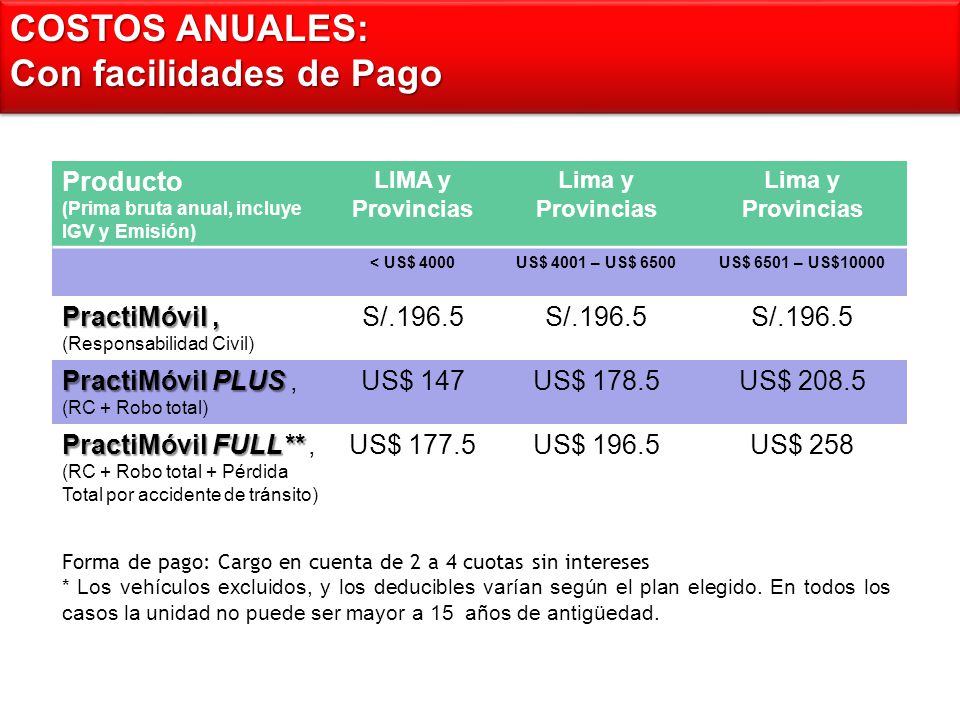 COSTOS ANUALES:
Con facilidades de Pago

| Producto (Prima bruta anual, incluye IGV y Emisión) | LIMA y Provincias | Lima y Provincias | Lima y Provincias |
|---|---|---|---|
| | < US$ 4000 | US$ 4001 – US$ 6500 | US$ 6501 – US$10000 |
| PractiMóvil , (Responsabilidad Civil) | S/.196.5 | S/.196.5 | S/.196.5 |
| PractiMóvil PLUS , (RC + Robo total) | US$ 147 | US$ 178.5 | US$ 208.5 |
| PractiMóvil FULL** , (RC + Robo total + Pérdida Total por accidente de tránsito) | US$ 177.5 | US$ 196.5 | US$ 258 |

Forma de pago: Cargo en cuenta de 2 a 4 cuotas sin intereses
* Los vehículos excluidos, y los deducibles varían según el plan elegido. En todos los casos la unidad no puede ser mayor a 15 años de antigüedad.